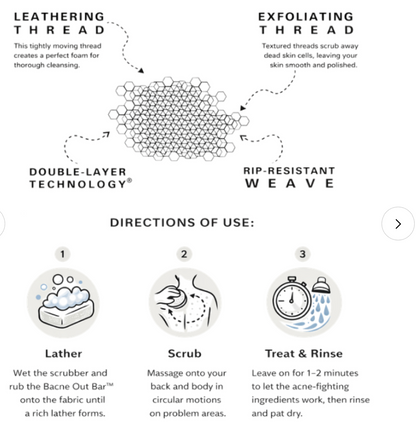 LEATHERING THREAD

This tightly moving thread creates a perfect foam for thorough cleansing.

EXFOLIATING THREAD

Textured threads scrub away dead skin cells, leaving your skin smooth and polished.

DOUBLE-LAYER TECHNOLOGY®

RIP-RESISTANT WEAVE

DIRECTIONS OF USE:

1

Lather

Wet the scrubber and rub the Bacne Out Bar™ onto the fabric until a rich lather forms.

2

Scrub

Massage onto your back and body in circular motions on problem areas.

3

Treat & Rinse

Leave on for 1–2 minutes to let the acne-fighting ingredients work, then rinse and pat dry.